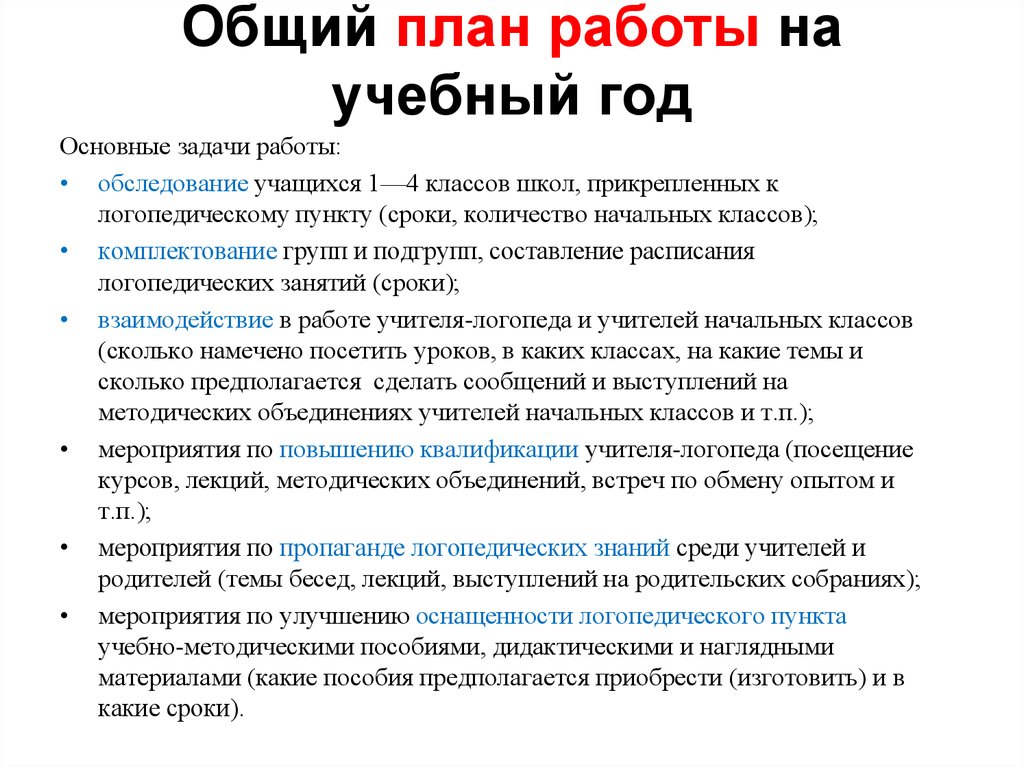 Общий план работы на учебный год

Основные задачи работы:

• обследование учащихся 1—4 классов школ, прикрепленных к логопедическому пункту (сроки, количество начальных классов);
• комплектование групп и подгрупп, составление расписания логопедических занятий (сроки);
• взаимодействие в работе учителя-логопеда и учителей начальных классов (сколько намечено посетить уроков, в каких классах, на какие темы и сколько предполагается сделать сообщений и выступлений на методических объединениях учителей начальных классов и т.п.);
• мероприятия по повышению квалификации учителя-логопеда (посещение курсов, лекций, методических объединений, встреч по обмену опытом и т.п.);
• мероприятия по пропаганде логопедических знаний среди учителей и родителей (темы бесед, лекций, выступлений на родительских собраниях);
• мероприятия по улучшению оснащенности логопедического пункта учебно-методическими пособиями, дидактическими и наглядными материалами (какие пособия предполагается приобрести (изготовить) и в какие сроки).